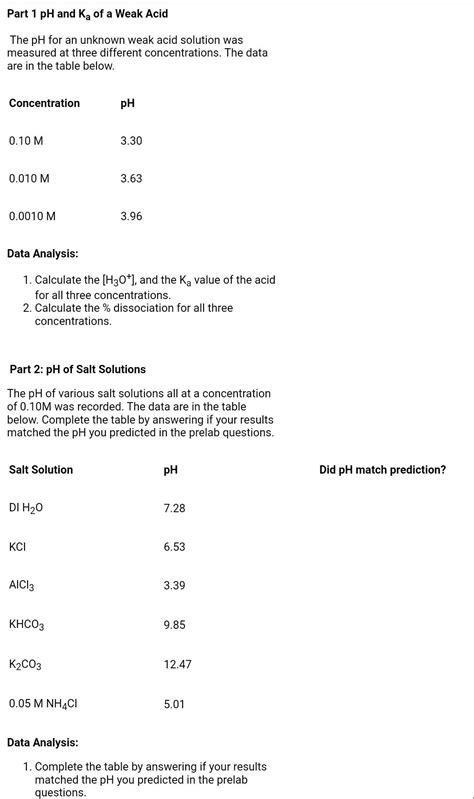 Part 1 pH and $K_a$ of a Weak Acid

The pH for an unknown weak acid solution was measured at three different concentrations. The data are in the table below.

| Concentration | pH |
|---|---|
| 0.10 M | 3.30 |
| 0.010 M | 3.63 |
| 0.0010 M | 3.96 |

Data Analysis:

1. Calculate the $[H_3O^+]$, and the $K_a$ value of the acid for all three concentrations.
2. Calculate the % dissociation for all three concentrations.

Part 2: pH of Salt Solutions

The pH of various salt solutions all at a concentration of 0.10M was recorded. The data are in the table below. Complete the table by answering if your results matched the pH you predicted in the prelab questions.

| Salt Solution | pH | Did pH match prediction? |
|---|---|---|
| DI $H_2O$ | 7.28 | |
| KCl | 6.53 | |
| $AlCl_3$ | 3.39 | |
| $KHCO_3$ | 9.85 | |
| $K_2CO_3$ | 12.47 | |
| 0.05 M $NH_4Cl$ | 5.01 | |

Data Analysis:

1. Complete the table by answering if your results matched the pH you predicted in the prelab questions.